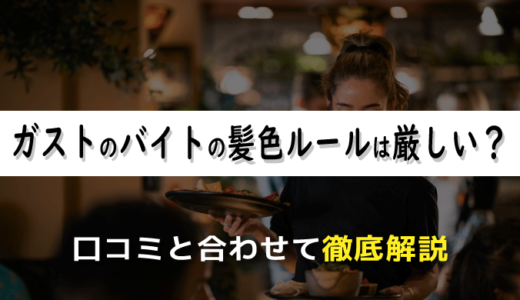 ガストのバイトの髪色ルールは厳しい？

口コミと合わせて徹底解説